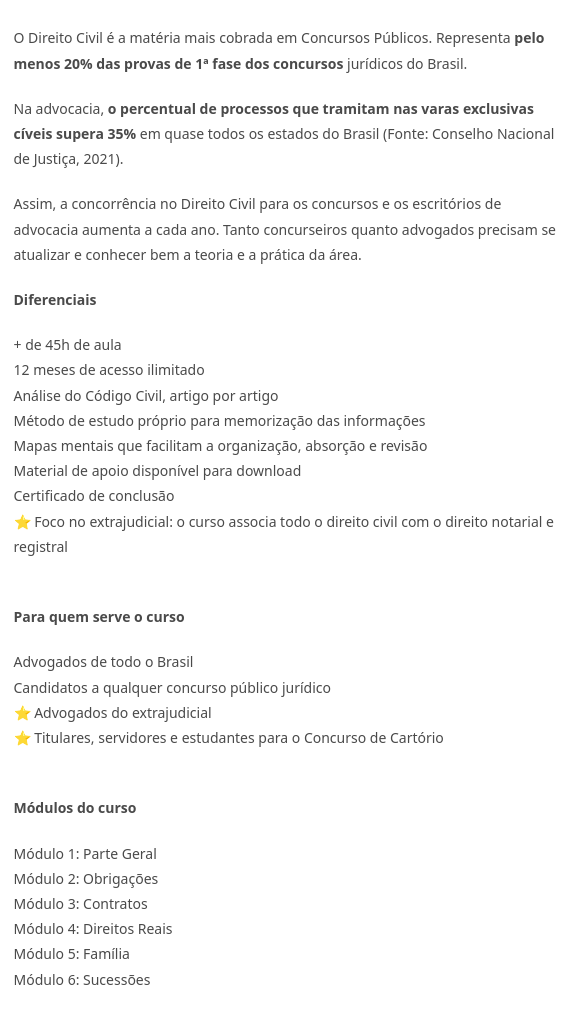 O Direito Civil é a matéria mais cobrada em Concursos Públicos. Representa pelo menos 20% das provas de 1ª fase dos concursos jurídicos do Brasil.

Na advocacia, o percentual de processos que tramitam nas varas exclusivas cíveis supera 35% em quase todos os estados do Brasil (Fonte: Conselho Nacional de Justiça, 2021).

Assim, a concorrência no Direito Civil para os concursos e os escritórios de advocacia aumenta a cada ano. Tanto concurseiros quanto advogados precisam se atualizar e conhecer bem a teoria e a prática da área.

Diferenciais

+ de 45h de aula
12 meses de acesso ilimitado
Análise do Código Civil, artigo por artigo
Método de estudo próprio para memorização das informações
Mapas mentais que facilitam a organização, absorção e revisão
Material de apoio disponível para download
Certificado de conclusão
⭐ Foco no extrajudicial: o curso associa todo o direito civil com o direito notarial e registral

Para quem serve o curso

Advogados de todo o Brasil
Candidatos a qualquer concurso público jurídico
⭐ Advogados do extrajudicial
⭐ Titulares, servidores e estudantes para o Concurso de Cartório

Módulos do curso

Módulo 1: Parte Geral
Módulo 2: Obrigações
Módulo 3: Contratos
Módulo 4: Direitos Reais
Módulo 5: Família
Módulo 6: Sucessões